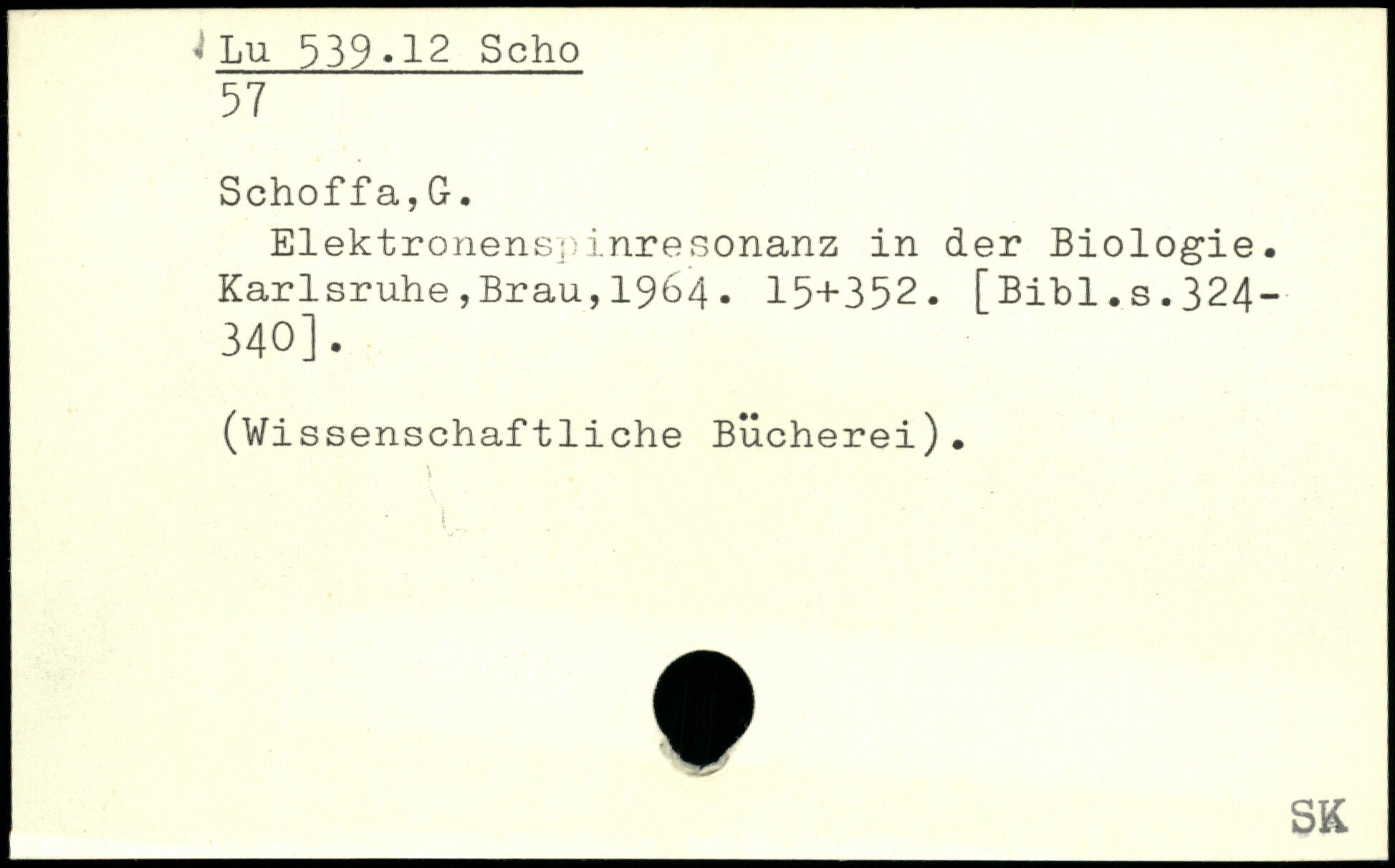 Lu 539.12 Scho
57

Schoffa,G.

Elektronenspinresonanz in der Biologie. Karlsruhe,Brau,1964. 15+352. [Bibl.s.324-340].

(Wissenschaftliche Bücherei).

SK